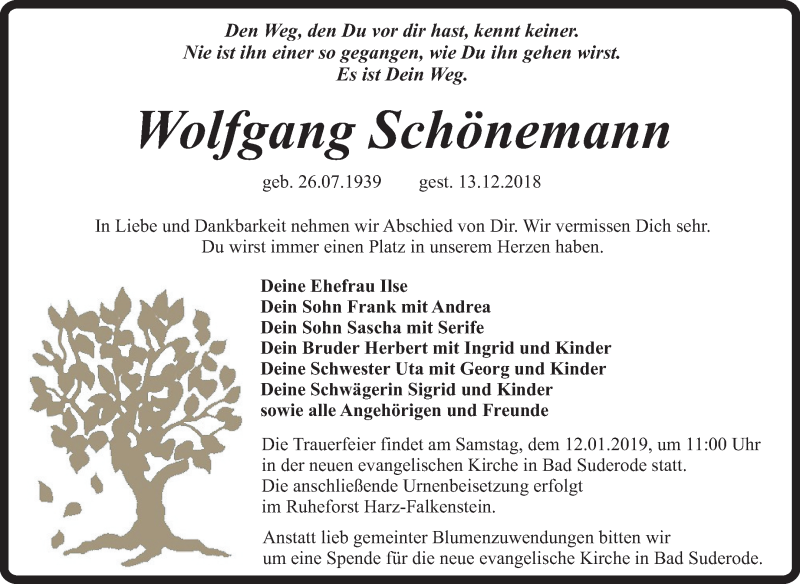 Den Weg, den Du vor dir hast, kennt keiner.
Nie ist ihn einer so gegangen, wie Du ihn gehen wirst.
Es ist Dein Weg.

Wolfgang Schönemann

geb. 26.07.1939 gest. 13.12.2018

In Liebe und Dankbarkeit nehmen wir Abschied von Dir. Wir vermissen Dich sehr.
Du wirst immer einen Platz in unserem Herzen haben.

Deine Ehefrau Ilse
Dein Sohn Frank mit Andrea
Dein Sohn Sascha mit Serife
Dein Bruder Herbert mit Ingrid und Kinder
Deine Schwester Uta mit Georg und Kinder
Deine Schwägerin Sigrid und Kinder
sowie alle Angehörigen und Freunde

Die Trauerfeier findet am Samstag, dem 12.01.2019, um 11:00 Uhr in der neuen evangelischen Kirche in Bad Suderode statt.
Die anschließende Urnenbeisetzung erfolgt im Ruheforst Harz-Falkenstein.

Anstatt lieb gemeinter Blumenzuwendungen bitten wir um eine Spende für die neue evangelische Kirche in Bad Suderode.